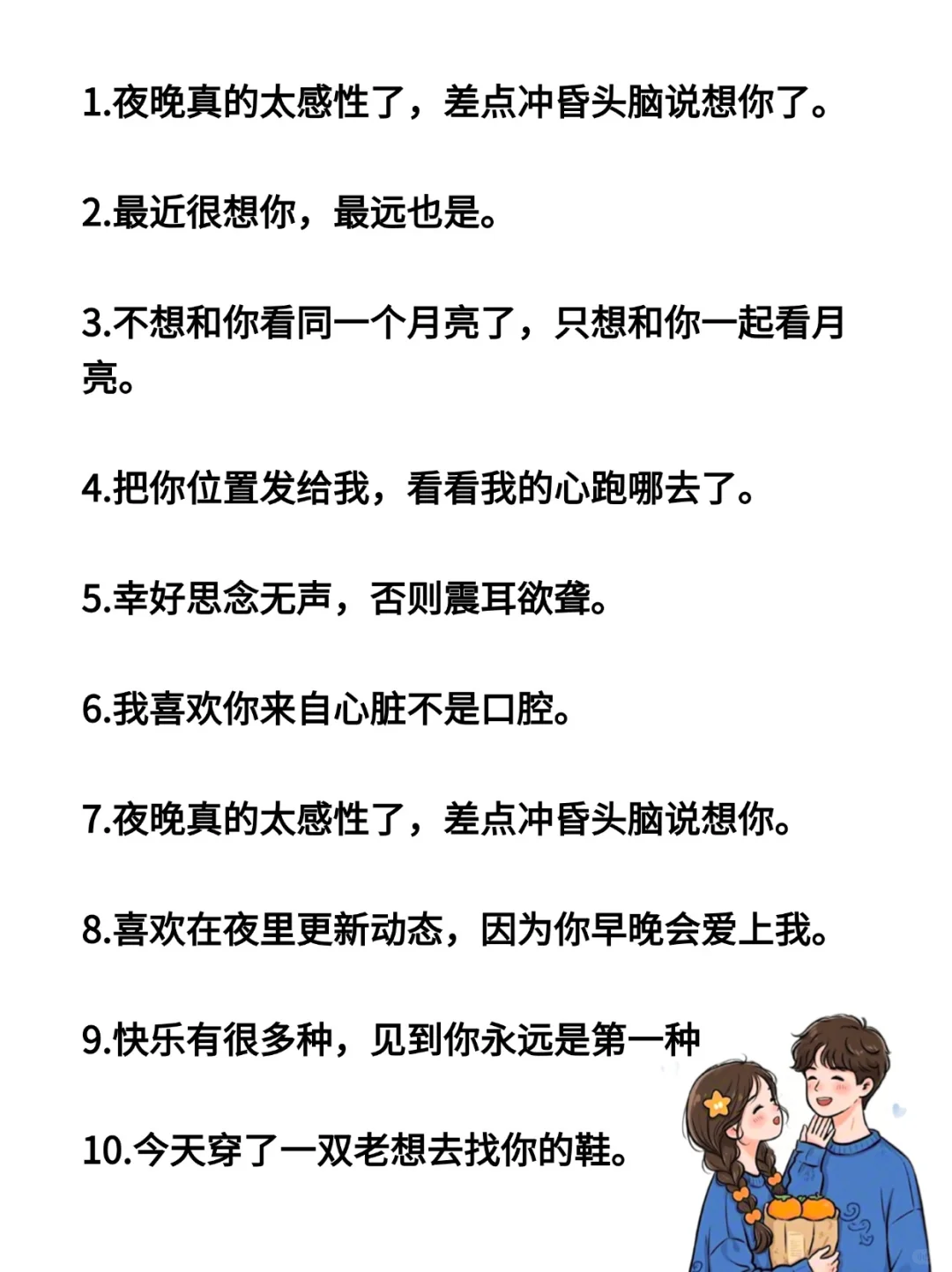 1.夜晚真的太感性了，差点冲昏头脑说想你了。

2.最近很想你，最远也是。

3.不想和你看同一个月亮了，只想和你一起看月亮。

4.把你位置发给我，看看我的心跑哪去了。

5.幸好思念无声，否则震耳欲聋。

6.我喜欢你来自心脏不是口腔。

7.夜晚真的太感性了，差点冲昏头脑说想你。

8.喜欢在夜里更新动态，因为你早晚会爱上我。

9.快乐有很多种，见到你永远是第一种

10.今天穿了一双老想去找你的鞋。